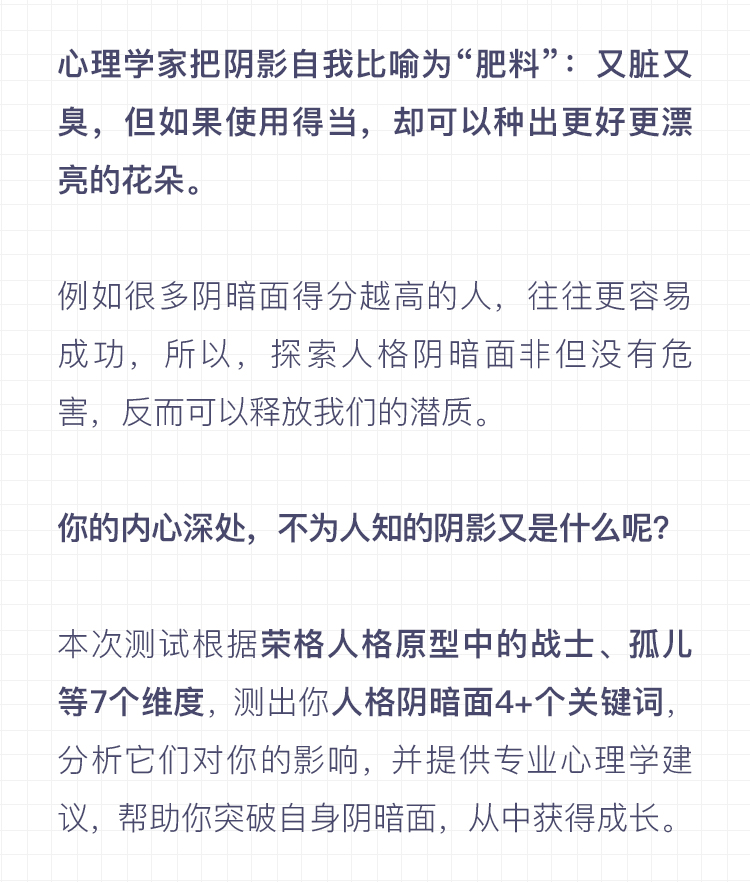 心理学家把阴影自我比喻为“肥料”：又脏又臭，但如果使用得当，却可以种出更好更漂亮的花朵。

例如很多阴暗面得分越高的人，往往更容易成功，所以，探索人格阴暗面非但没有危害，反而可以释放我们的潜质。

你的内心深处，不为人知的阴影又是什么呢？

本次测试根据荣格人格原型中的战士、孤儿等7个维度，测出你人格阴暗面4+个关键词，分析它们对你的影响，并提供专业心理学建议，帮助你突破自身阴暗面，从中获得成长。